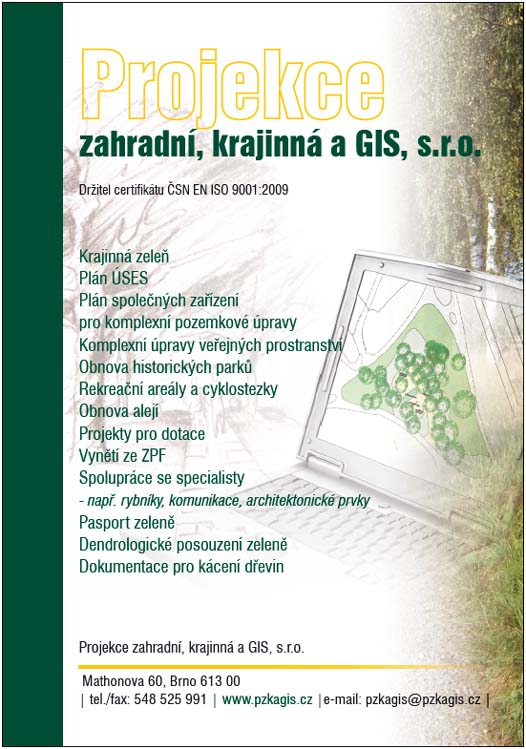 Projekce
zahradní, krajinná a GIS, s.r.o.

Držitel certifikátu ČSN EN ISO 9001:2009

Krajinná zeleň
Plán ÚSES
Plán společných zařízení pro komplexní pozemkové úpravy
Komplexní úpravy veřejných prostranství
Obnova historických parků
Rekreační areály a cyklostezky
Obnova alejí
Projekty pro dotace
Vynětí ze ZPF
Spolupráce se specialisty
- např. rybníky, komunikace, architektonické prvky
Pasport zeleně
Dendrologické posouzení zeleně
Dokumentace pro kácení dřevin

Projekce zahradní, krajinná a GIS, s.r.o.

Mathonova 60, Brno 613 00
| tel./fax: 548 525 991 | www.pzkagis.cz | e-mail: pzkagis@pzkagis.cz |